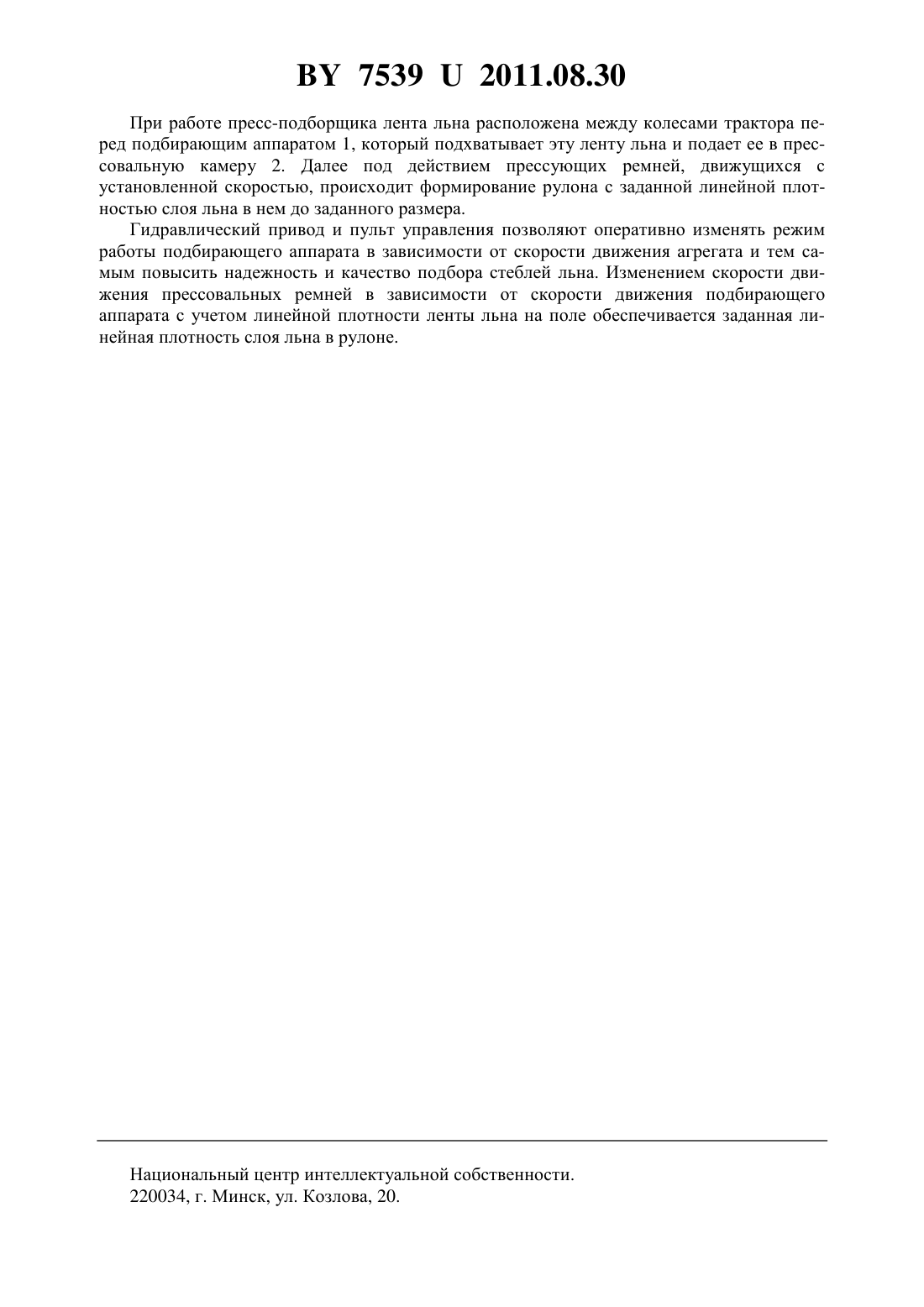 BY 7539 U 2011.08.30

При работе пресс-подборщика лента льна расположена между колесами трактора перед подбирающим аппаратом 1, который подхватывает эту ленту льна и подает ее в прессовальную камеру 2. Далее под действием прессующих ремней, движущихся с установленной скоростью, происходит формирование рулона с заданной линейной плотностью слоя льна в нем до заданного размера.

Гидравлический привод и пульт управления позволяют оперативно изменять режим работы подбирающего аппарата в зависимости от скорости движения агрегата и тем самым повысить надежность и качество подбора стеблей льна. Изменением скорости движения прессовальных ремней в зависимости от скорости движения подбирающего аппарата с учетом линейной плотности ленты льна на поле обеспечивается заданная линейная плотность слоя льна в рулоне.

Национальный центр интеллектуальной собственности.
220034, г. Минск, ул. Козлова, 20.